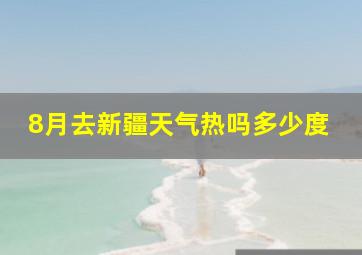 8月去新疆天气热吗多少度